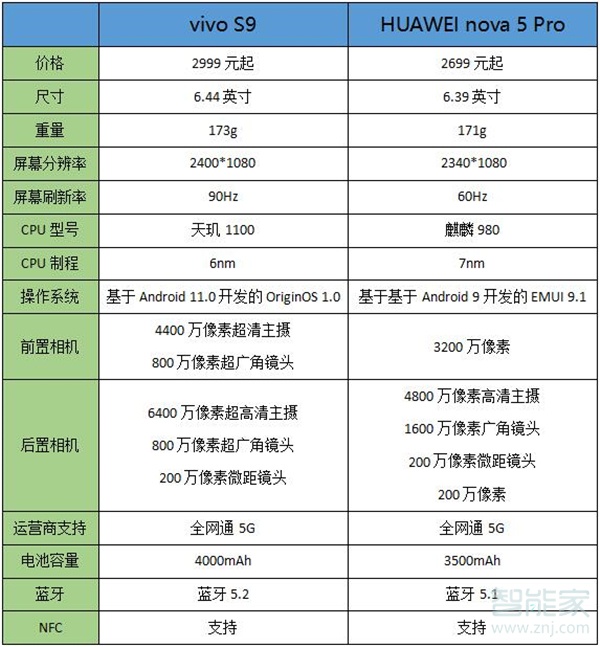 | | vivo S9 | HUAWEI nova 5 Pro |
|---|---|---|
| 价格 | 2999 元起 | 2699 元起 |
| 尺寸 | 6.44 英寸 | 6.39 英寸 |
| 重量 | 173g | 171g |
| 屏幕分辨率 | 2400*1080 | 2340*1080 |
| 屏幕刷新率 | 90Hz | 60Hz |
| CPU 型号 | 天玑 1100 | 麒麟 980 |
| CPU 制程 | 6nm | 7nm |
| 操作系统 | 基于 Android 11.0 开发的 OriginOS 1.0 | 基于基于 Android 9 开发的 EMUI 9.1 |
| 前置相机 | 4400 万像素超清主摄 800 万像素超广角镜头 | 3200 万像素 |
| 后置相机 | 6400 万像素超高清主摄 800 万像素超广角镜头 200 万像素微距镜头 | 4800 万像素高清主摄 1600 万像素广角镜头 200 万像素微距镜头 200 万像素 |
| 运营商支持 | 全网通 5G | 全网通 5G |
| 电池容量 | 4000mAh | 3500mAh |
| 蓝牙 | 蓝牙 5.2 | 蓝牙 5.1 |
| NFC | 支持 | 支持 |

智能家
www.znj.com